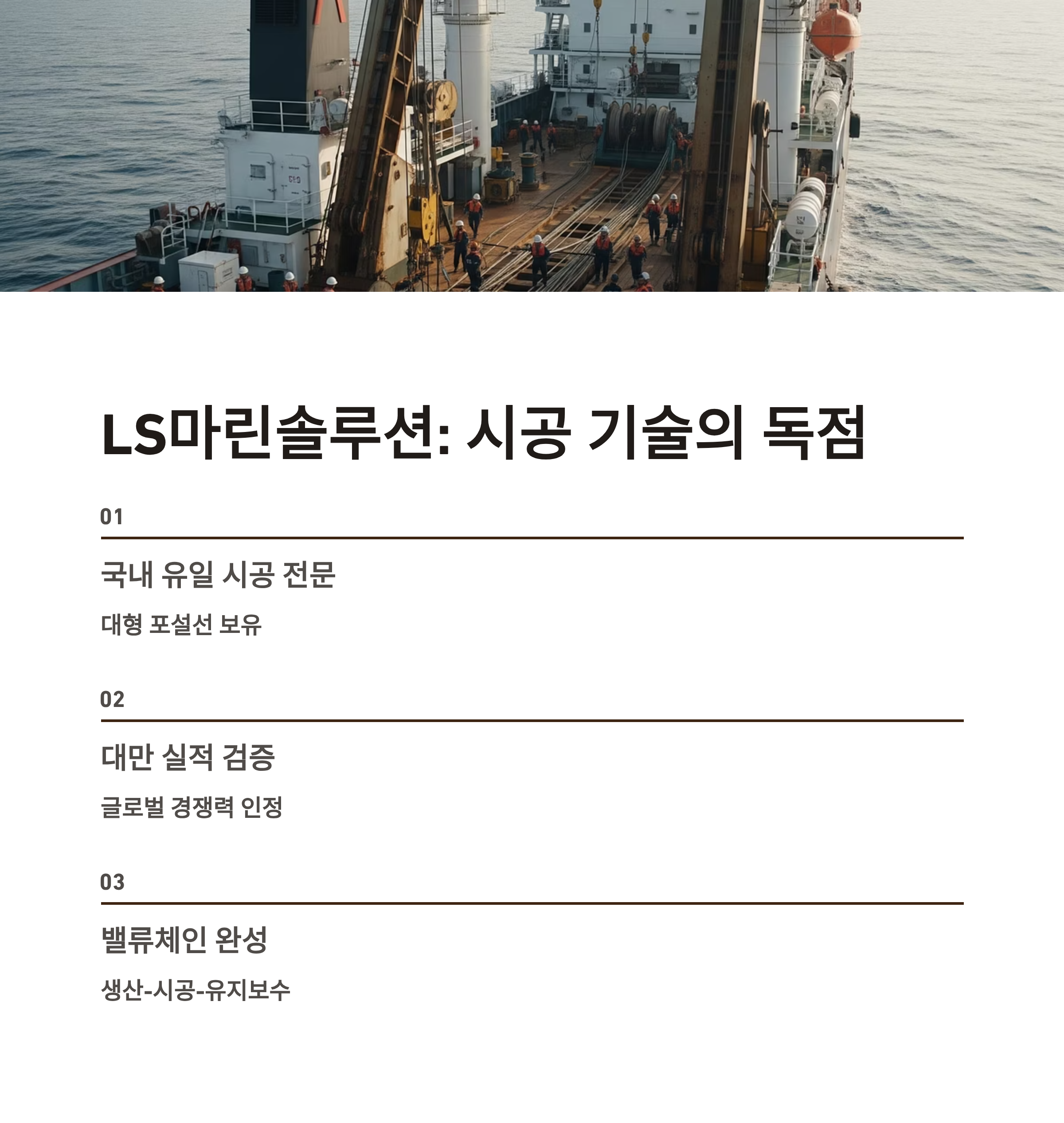 LS마린솔루션: 시공 기술의 독점

01

국내 유일 시공 전문

대형 포설선 보유

02

대만 실적 검증

글로벌 경쟁력 인정

03

밸류체인 완성

생산-시공-유지보수